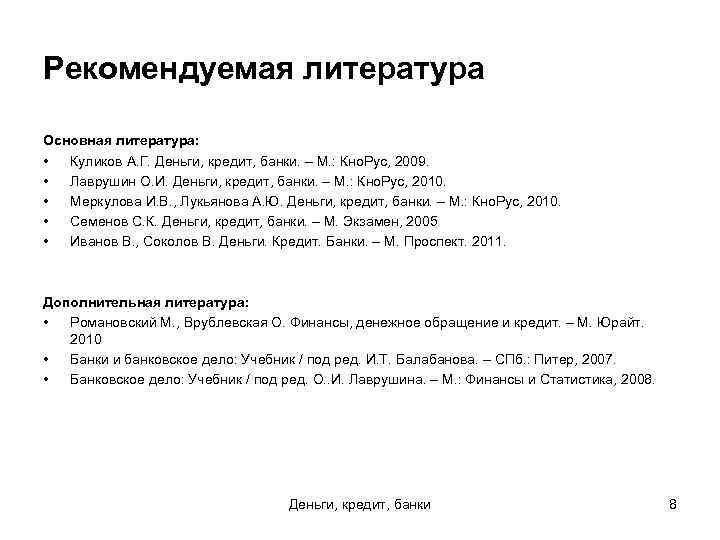 Рекомендуемая литература

Основная литература:
• Куликов А.Г. Деньги, кредит, банки. – М.: КноРус, 2009.
• Лаврушин О.И. Деньги, кредит, банки. – М.: КноРус, 2010.
• Меркулова И.В., Лукьянова А.Ю. Деньги, кредит, банки. – М.: КноРус, 2010.
• Семенов С.К. Деньги, кредит, банки. – М. Экзамен, 2005
• Иванов В., Соколов В. Деньги. Кредит. Банки. – М. Проспект. 2011.

Дополнительная литература:
• Романовский М., Врублевская О. Финансы, денежное обращение и кредит. – М. Юрайт. 2010
• Банки и банковское дело: Учебник / под ред. И.Т. Балабанова. – СПб.: Питер, 2007.
• Банковское дело: Учебник / под ред. О..И. Лаврушина. – М.: Финансы и Статистика, 2008.

Деньги, кредит, банки 8